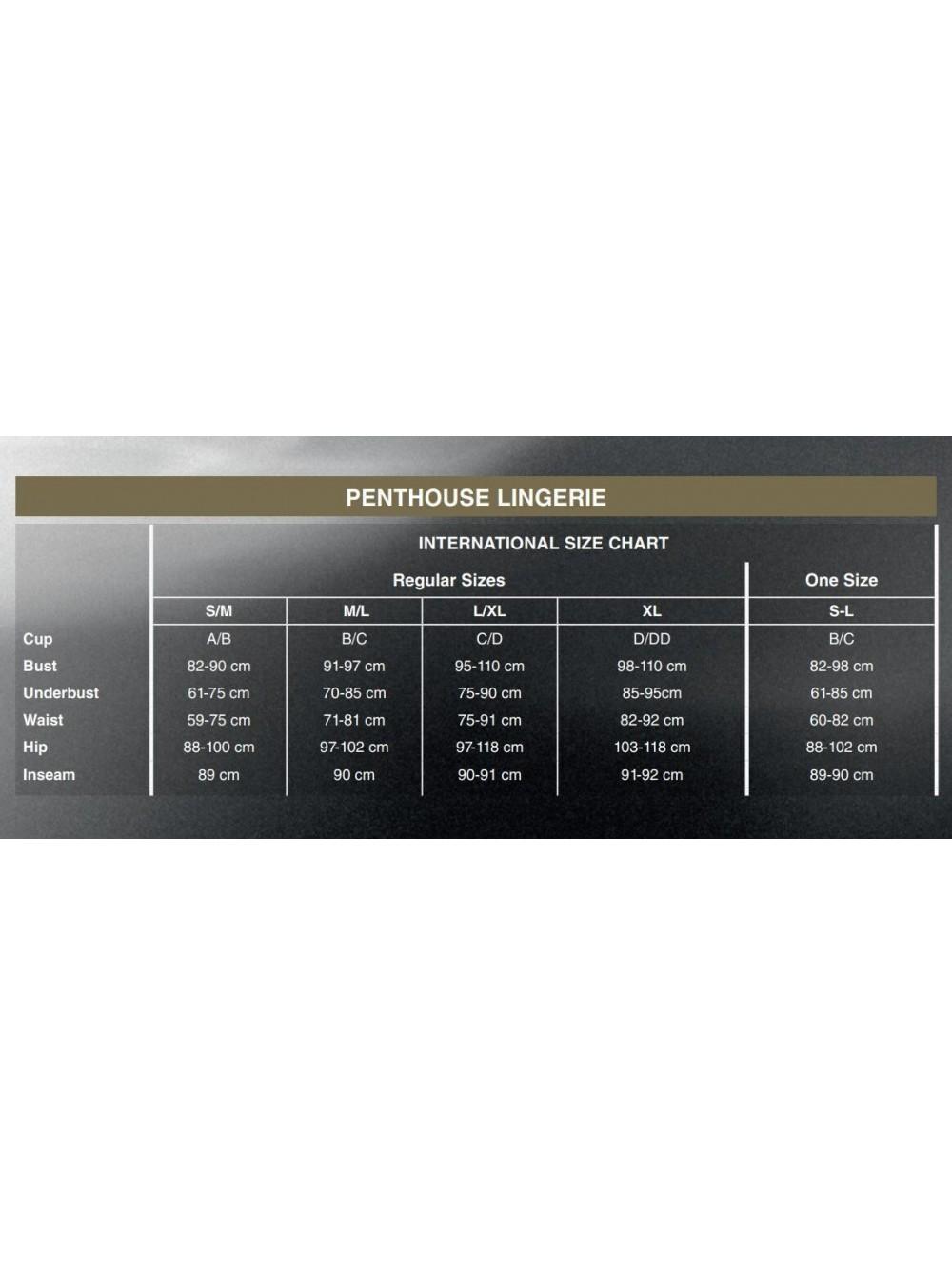 PENTHOUSE LINGERIE

INTERNATIONAL SIZE CHART

| | Regular Sizes | | | | One Size |
|---|---|---|---|---|---|
| | S/M | M/L | L/XL | XL | S-L |
| Cup | A/B | B/C | C/D | D/DD | B/C |
| Bust | 82-90 cm | 91-97 cm | 95-110 cm | 98-110 cm | 82-98 cm |
| Underbust | 61-75 cm | 70-85 cm | 75-90 cm | 85-95cm | 61-85 cm |
| Waist | 59-75 cm | 71-81 cm | 75-91 cm | 82-92 cm | 60-82 cm |
| Hip | 88-100 cm | 97-102 cm | 97-118 cm | 103-118 cm | 88-102 cm |
| Inseam | 89 cm | 90 cm | 90-91 cm | 91-92 cm | 89-90 cm |